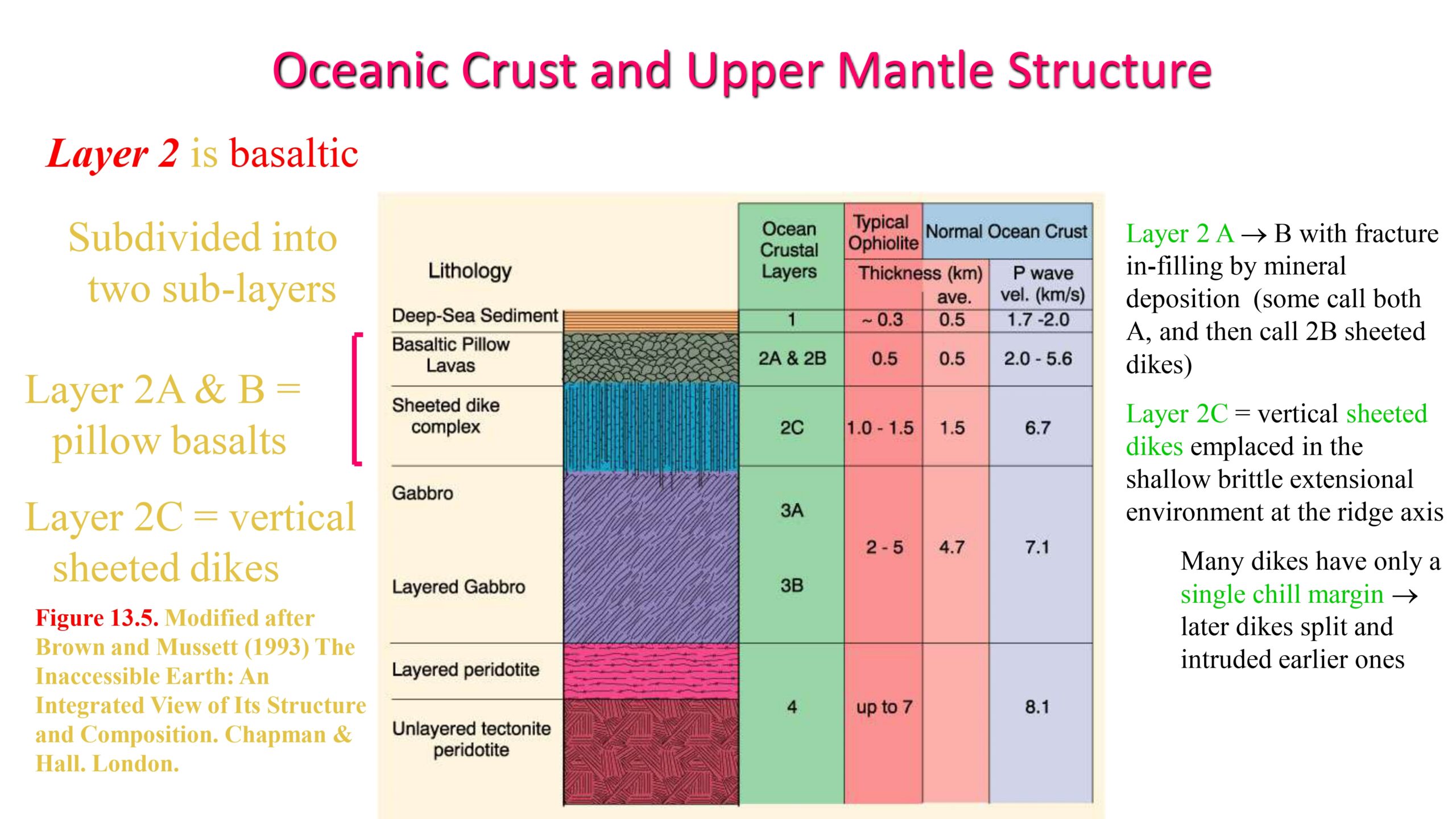 Oceanic Crust and Upper Mantle Structure

Layer 2 is basaltic

Subdivided into two sub-layers

Layer 2A & B = pillow basalts

Layer 2C = vertical sheeted dikes

Figure 13.5. Modified after Brown and Mussett (1993) The Inaccessible Earth: An Integrated View of Its Structure and Composition. Chapman & Hall. London.

| Lithology | Ocean Crustal Layers | Typical Ophiolite Thickness (km) | Normal Ocean Crust Thickness (km) ave. | Normal Ocean Crust P wave vel. (km/s) |
|---|---|---|---|---|
| Deep-Sea Sediment | 1 | ~ 0.3 | 0.5 | 1.7 -2.0 |
| Basaltic Pillow Lavas | 2A & 2B | 0.5 | 0.5 | 2.0 - 5.6 |
| Sheeted dike complex | 2C | 1.0 - 1.5 | 1.5 | 6.7 |
| Gabbro | 3A | 2 - 5 | 4.7 | 7.1 |
| Layered Gabbro | 3B | | | |
| Layered peridotite | 4 | up to 7 | | 8.1 |
| Unlayered tectonite peridotite | | | | |

Layer 2 A → B with fracture in-filling by mineral deposition (some call both A, and then call 2B sheeted dikes)

Layer 2C = vertical sheeted dikes emplaced in the shallow brittle extensional environment at the ridge axis

Many dikes have only a single chill margin → later dikes split and intruded earlier ones